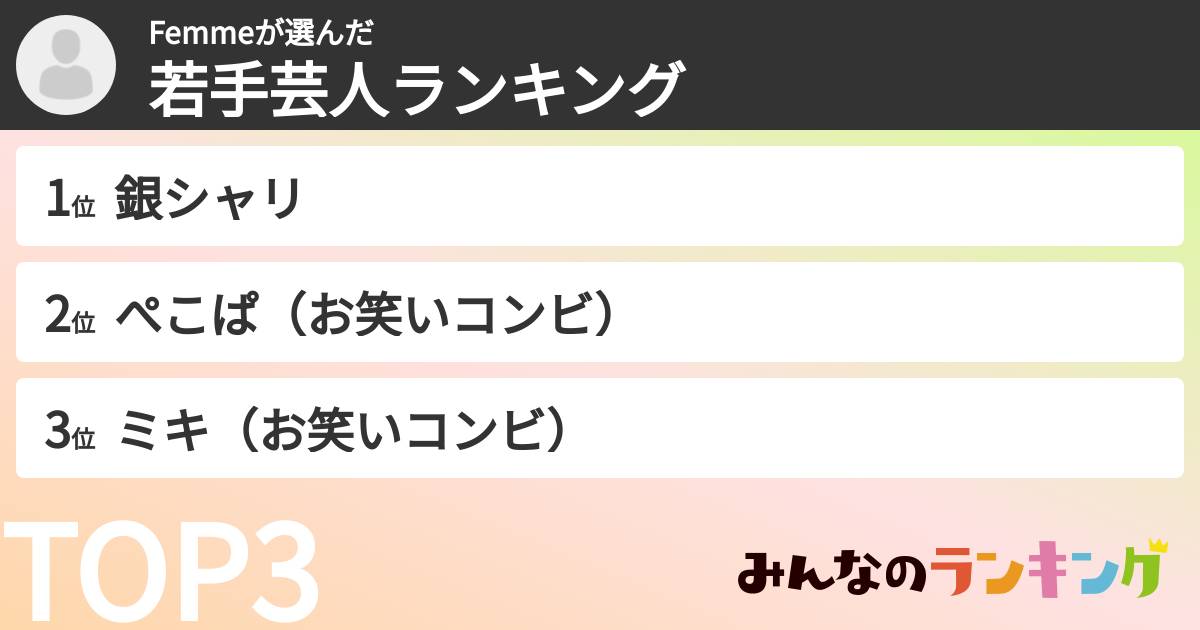 Femmeが選んだ
若手芸人ランキング

1位 銀シャリ

2位 ぺこぱ（お笑いコンビ）

3位 ミキ（お笑いコンビ）

TOP3

みんなのランキング